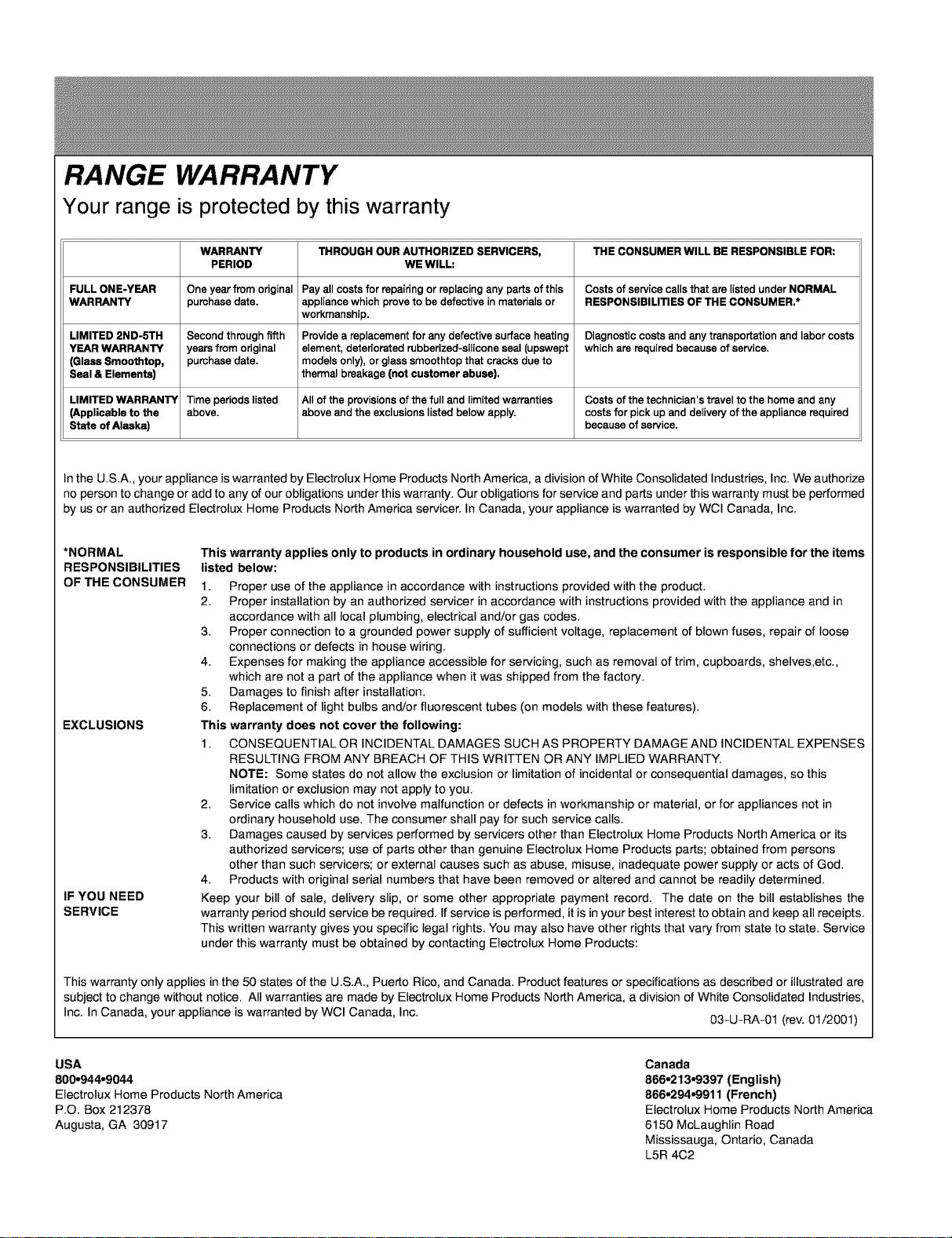 RANGE WARRANTY
Your range is protected by this warranty

| | WARRANTY PERIOD | THROUGH OUR AUTHORIZED SERVICERS, WE WILL: | THE CONSUMER WILL BE RESPONSIBLE FOR: |
|---|---|---|---|
| FULL ONE-YEAR WARRANTY | One year from original purchase date. | Pay all costs for repairing or replacing any parts of this appliance which prove to be defective in materials or workmanship. | Costs of service calls that are listed under NORMAL RESPONSIBILITIES OF THE CONSUMER.* |
| LIMITED 2ND-5TH YEAR WARRANTY (Glass Smoothtop, Seal & Elements) | Second through fifth years from original purchase date. | Provide a replacement for any defective surface heating element, deteriorated rubberized-silicone seal (upswept models only), or glass smoothtop that cracks due to thermal breakage (not customer abuse). | Diagnostic costs and any transportation and labor costs which are required because of service. |
| LIMITED WARRANTY (Applicable to the State of Alaska) | Time periods listed above. | All of the provisions of the full and limited warranties above and the exclusions listed below apply. | Costs of the technician's travel to the home and any costs for pick up and delivery of the appliance required because of service. |

In the U.S.A., your appliance is warranted by Electrolux Home Products North America, a division of White Consolidated Industries, Inc. We authorize no person to change or add to any of our obligations under this warranty. Our obligations for service and parts under this warranty must be performed by us or an authorized Electrolux Home Products North America servicer. In Canada, your appliance is warranted by WCI Canada, Inc.

*NORMAL RESPONSIBILITIES OF THE CONSUMER

This warranty applies only to products in ordinary household use, and the consumer is responsible for the items listed below:
1. Proper use of the appliance in accordance with instructions provided with the product.
2. Proper installation by an authorized servicer in accordance with instructions provided with the appliance and in accordance with all local plumbing, electrical and/or gas codes.
3. Proper connection to a grounded power supply of sufficient voltage, replacement of blown fuses, repair of loose connections or defects in house wiring.
4. Expenses for making the appliance accessible for servicing, such as removal of trim, cupboards, shelves,etc., which are not a part of the appliance when it was shipped from the factory.
5. Damages to finish after installation.
6. Replacement of light bulbs and/or fluorescent tubes (on models with these features).

EXCLUSIONS

This warranty does not cover the following:
1. CONSEQUENTIAL OR INCIDENTAL DAMAGES SUCH AS PROPERTY DAMAGE AND INCIDENTAL EXPENSES RESULTING FROM ANY BREACH OF THIS WRITTEN OR ANY IMPLIED WARRANTY.
NOTE: Some states do not allow the exclusion or limitation of incidental or consequential damages, so this limitation or exclusion may not apply to you.
2. Service calls which do not involve malfunction or defects in workmanship or material, or for appliances not in ordinary household use. The consumer shall pay for such service calls.
3. Damages caused by services performed by servicers other than Electrolux Home Products North America or its authorized servicers; use of parts other than genuine Electrolux Home Products parts; obtained from persons other than such servicers; or external causes such as abuse, misuse, inadequate power supply or acts of God.
4. Products with original serial numbers that have been removed or altered and cannot be readily determined.

IF YOU NEED SERVICE

Keep your bill of sale, delivery slip, or some other appropriate payment record. The date on the bill establishes the warranty period should service be required. If service is performed, it is in your best interest to obtain and keep all receipts. This written warranty gives you specific legal rights. You may also have other rights that vary from state to state. Service under this warranty must be obtained by contacting Electrolux Home Products:

This warranty only applies in the 50 states of the U.S.A., Puerto Rico, and Canada. Product features or specifications as described or illustrated are subject to change without notice. All warranties are made by Electrolux Home Products North America, a division of White Consolidated Industries, Inc. In Canada, your appliance is warranted by WCI Canada, Inc.

03-U-RA-01 (rev. 01/2001)

USA
800•944•9044
Electrolux Home Products North America
P.O. Box 212378
Augusta, GA 30917

Canada
866•213•9397 (English)
866•294•9911 (French)
Electrolux Home Products North America
6150 McLaughlin Road
Mississauga, Ontario, Canada
L5R 4C2